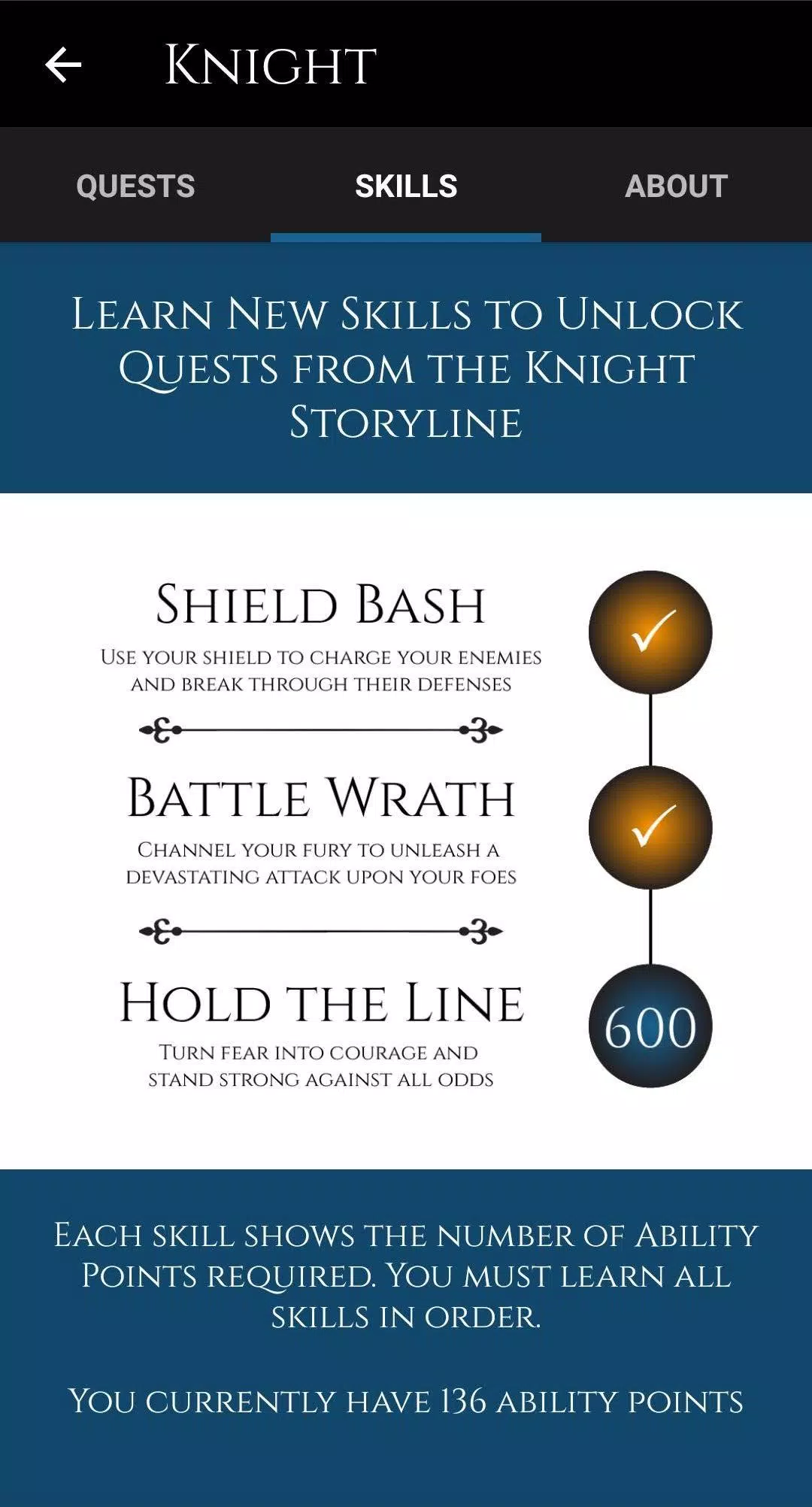 Knight

QUESTS SKILLS ABOUT

Learn New Skills to Unlock Quests from the Knight Storyline

Shield Bash
Use your shield to charge your enemies and break through their defenses

Battle Wrath
Channel your fury to unleash a devastating attack upon your foes

Hold the Line
Turn fear into courage and stand strong against all odds

600

Each skill shows the number of Ability Points required. You must learn all skills in order.

You currently have 136 ability points